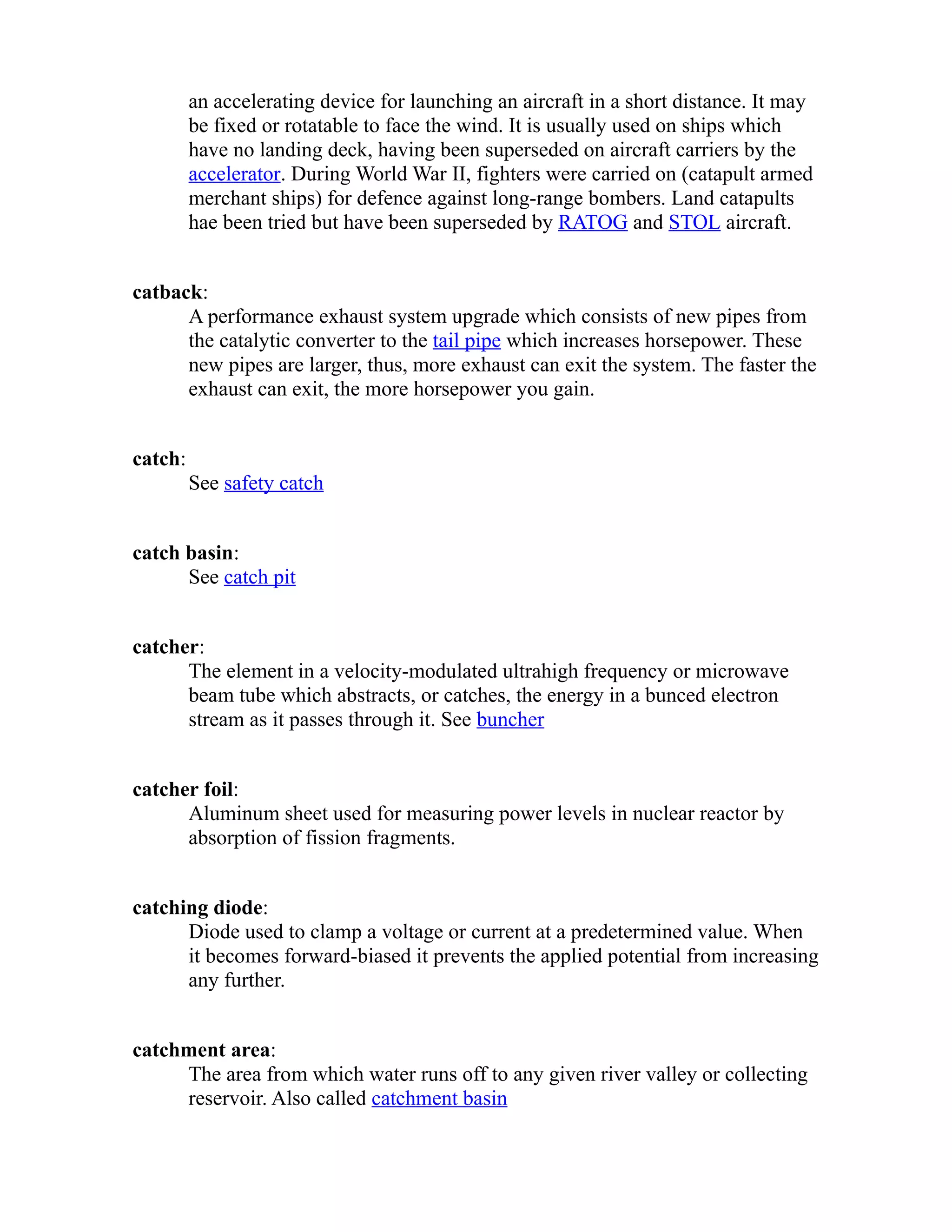 an accelerating device for launching an aircraft in a short distance. It may be fixed or rotatable to face the wind. It is usually used on ships which have no landing deck, having been superseded on aircraft carriers by the accelerator. During World War II, fighters were carried on (catapult armed merchant ships) for defence against long-range bombers. Land catapults hae been tried but have been superseded by RATOG and STOL aircraft.

**catback**:
A performance exhaust system upgrade which consists of new pipes from the catalytic converter to the tail pipe which increases horsepower. These new pipes are larger, thus, more exhaust can exit the system. The faster the exhaust can exit, the more horsepower you gain.

**catch**:
See safety catch

**catch basin**:
See catch pit

**catcher**:
The element in a velocity-modulated ultrahigh frequency or microwave beam tube which abstracts, or catches, the energy in a bunced electron stream as it passes through it. See buncher

**catcher foil**:
Aluminum sheet used for measuring power levels in nuclear reactor by absorption of fission fragments.

**catching diode**:
Diode used to clamp a voltage or current at a predetermined value. When it becomes forward-biased it prevents the applied potential from increasing any further.

**catchment area**:
The area from which water runs off to any given river valley or collecting reservoir. Also called catchment basin